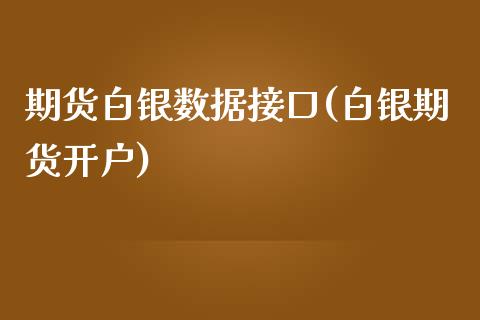 期货白银数据接口(白银期货开户)